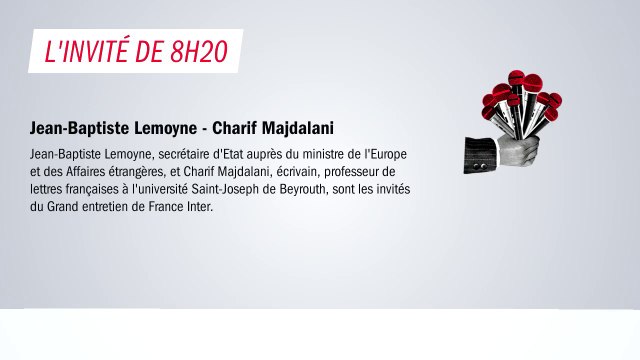 L'INVITÉ DE 8H20

Jean-Baptiste Lemoyne - Charif Majdalani

Jean-Baptiste Lemoyne, secrétaire d'Etat auprès du ministre de l'Europe et des Affaires étrangères, et Charif Majdalani, écrivain, professeur de lettres françaises à l'université Saint-Joseph de Beyrouth, sont les invités du Grand entretien de France Inter.